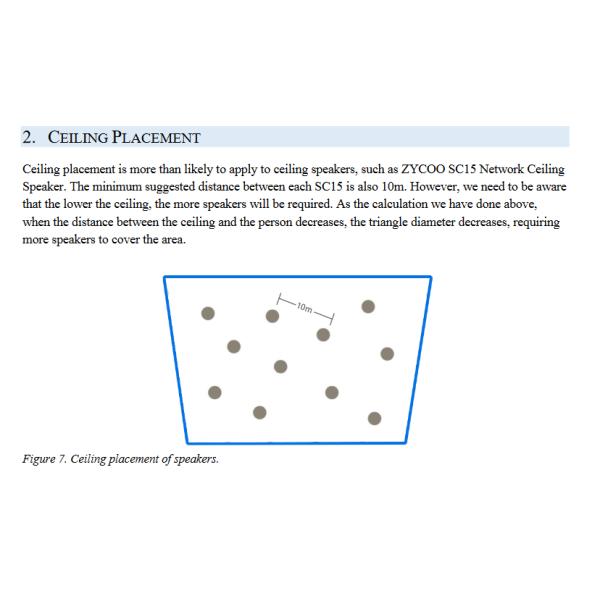 2. CEILING PLACEMENT

Ceiling placement is more than likely to apply to ceiling speakers, such as ZYCOO SC15 Network Ceiling Speaker. The minimum suggested distance between each SC15 is also 10m. However, we need to be aware that the lower the ceiling, the more speakers will be required. As the calculation we have done above, when the distance between the ceiling and the person decreases, the triangle diameter decreases, requiring more speakers to cover the area.

10m

Figure 7. Ceiling placement of speakers.